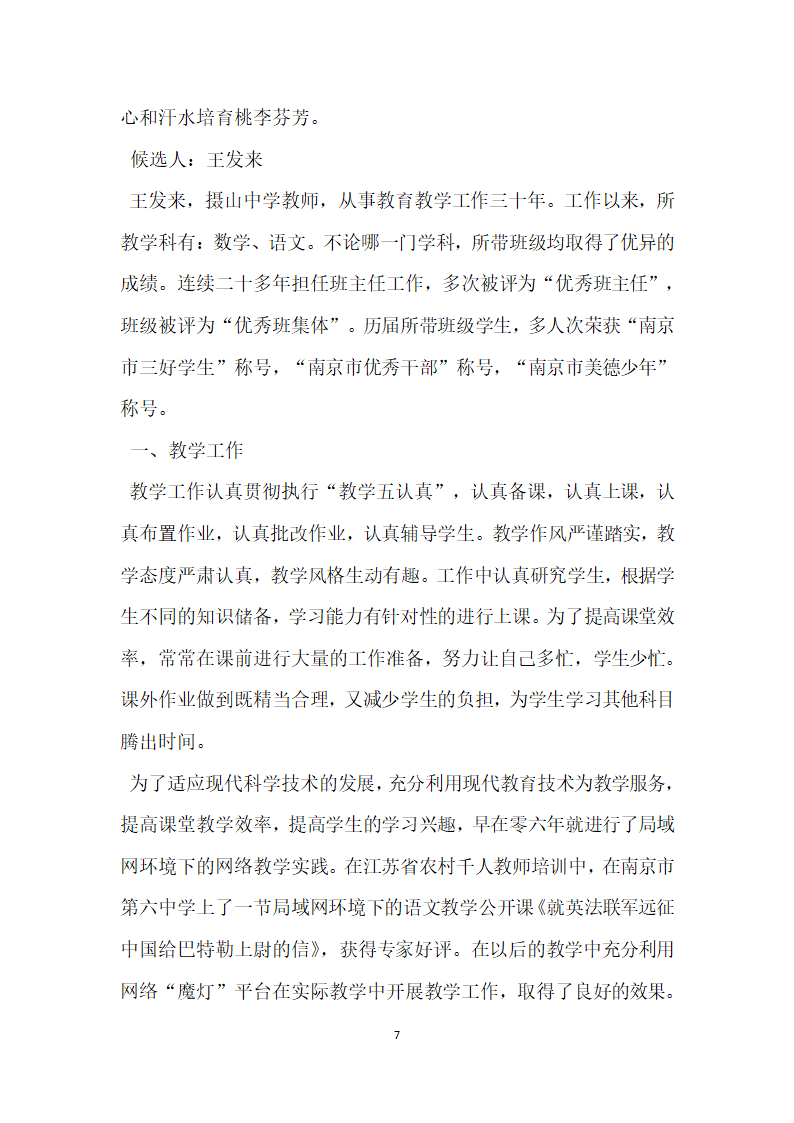 心和汗水培育桃李芬芳。

候选人：王发来

王发来，摄山中学教师，从事教育教学工作三十年。工作以来，所教学科有：数学、语文。不论哪一门学科，所带班级均取得了优异的成绩。连续二十多年担任班主任工作，多次被评为“优秀班主任”，班级被评为“优秀班集体”。历届所带班级学生，多人次荣获“南京市三好学生”称号，“南京市优秀干部”称号，“南京市美德少年”称号。

一、教学工作

教学工作认真贯彻执行“教学五认真”，认真备课，认真上课，认真布置作业，认真批改作业，认真辅导学生。教学作风严谨踏实，教学态度严肃认真，教学风格生动有趣。工作中认真研究学生，根据学生不同的知识储备，学习能力有针对性的进行上课。为了提高课堂效率，常常在课前进行大量的工作准备，努力让自己多忙，学生少忙。课外作业做到既精当合理，又减少学生的负担，为学生学习其他科目腾出时间。

为了适应现代科学技术的发展，充分利用现代教育技术为教学服务，提高课堂教学效率，提高学生的学习兴趣，早在零六年就进行了局域网环境下的网络教学实践。在江苏省农村千人教师培训中，在南京市第六中学上了一节局域网环境下的语文教学公开课《就英法联军远征中国给巴特勒上尉的信》，获得专家好评。在以后的教学中充分利用网络“魔灯”平台在实际教学中开展教学工作，取得了良好的效果。

7